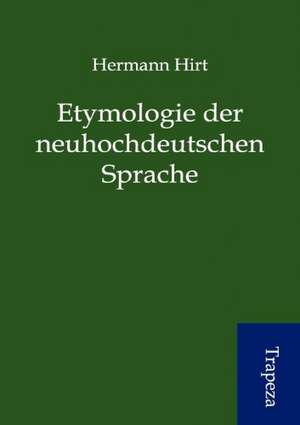 Hermann Hirt

Etymologie der neuhochdeutschen Sprache

Trapeza